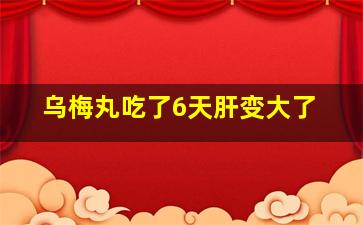 乌梅丸吃了6天肝变大了